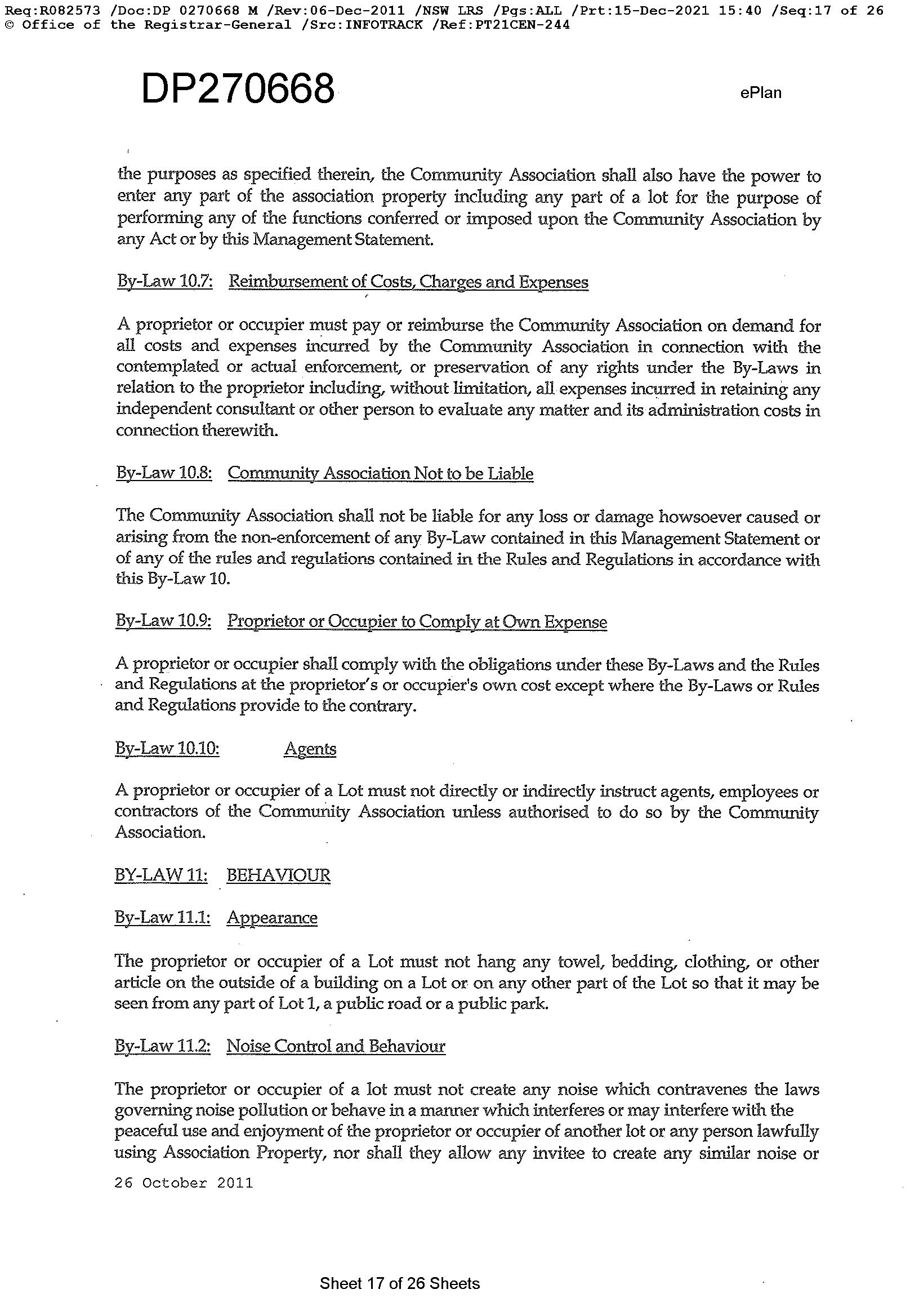 Req:R082573 /Doc:DP 0270668 M /Rev:06-Dec-2011 /NSW LRS /Pgs:ALL /Prt:15-Dec-2021 15:40 /Seq:17 of 26
© Office of the Registrar-General /Src:INFOTRACK /Ref:PT21CEN-244

DP270668

ePlan

the purposes as specified therein, the Community Association shall also have the power to enter any part of the association property including any part of a lot for the purpose of performing any of the functions conferred or imposed upon the Community Association by any Act or by this Management Statement.

By-Law 10.7: Reimbursement of Costs, Charges and Expenses

A proprietor or occupier must pay or reimburse the Community Association on demand for all costs and expenses incurred by the Community Association in connection with the contemplated or actual enforcement, or preservation of any rights under the By-Laws in relation to the proprietor including, without limitation, all expenses incurred in retaining any independent consultant or other person to evaluate any matter and its administration costs in connection therewith.

By-Law 10.8: Community Association Not to be Liable

The Community Association shall not be liable for any loss or damage howsoever caused or arising from the non-enforcement of any By-Law contained in this Management Statement or of any of the rules and regulations contained in the Rules and Regulations in accordance with this By-Law 10.

By-Law 10.9: Proprietor or Occupier to Comply at Own Expense

A proprietor or occupier shall comply with the obligations under these By-Laws and the Rules and Regulations at the proprietor's or occupier's own cost except where the By-Laws or Rules and Regulations provide to the contrary.

By-Law 10.10: Agents

A proprietor or occupier of a Lot must not directly or indirectly instruct agents, employees or contractors of the Community Association unless authorised to do so by the Community Association.

BY-LAW 11: BEHAVIOUR

By-Law 11.1: Appearance

The proprietor or occupier of a Lot must not hang any towel, bedding, clothing, or other article on the outside of a building on a Lot or on any other part of the Lot so that it may be seen from any part of Lot 1, a public road or a public park.

By-Law 11.2: Noise Control and Behaviour

The proprietor or occupier of a lot must not create any noise which contravenes the laws governing noise pollution or behave in a manner which interferes or may interfere with the peaceful use and enjoyment of the proprietor or occupier of another lot or any person lawfully using Association Property, nor shall they allow any invitee to create any similar noise or

26 October 2011

Sheet 17 of 26 Sheets